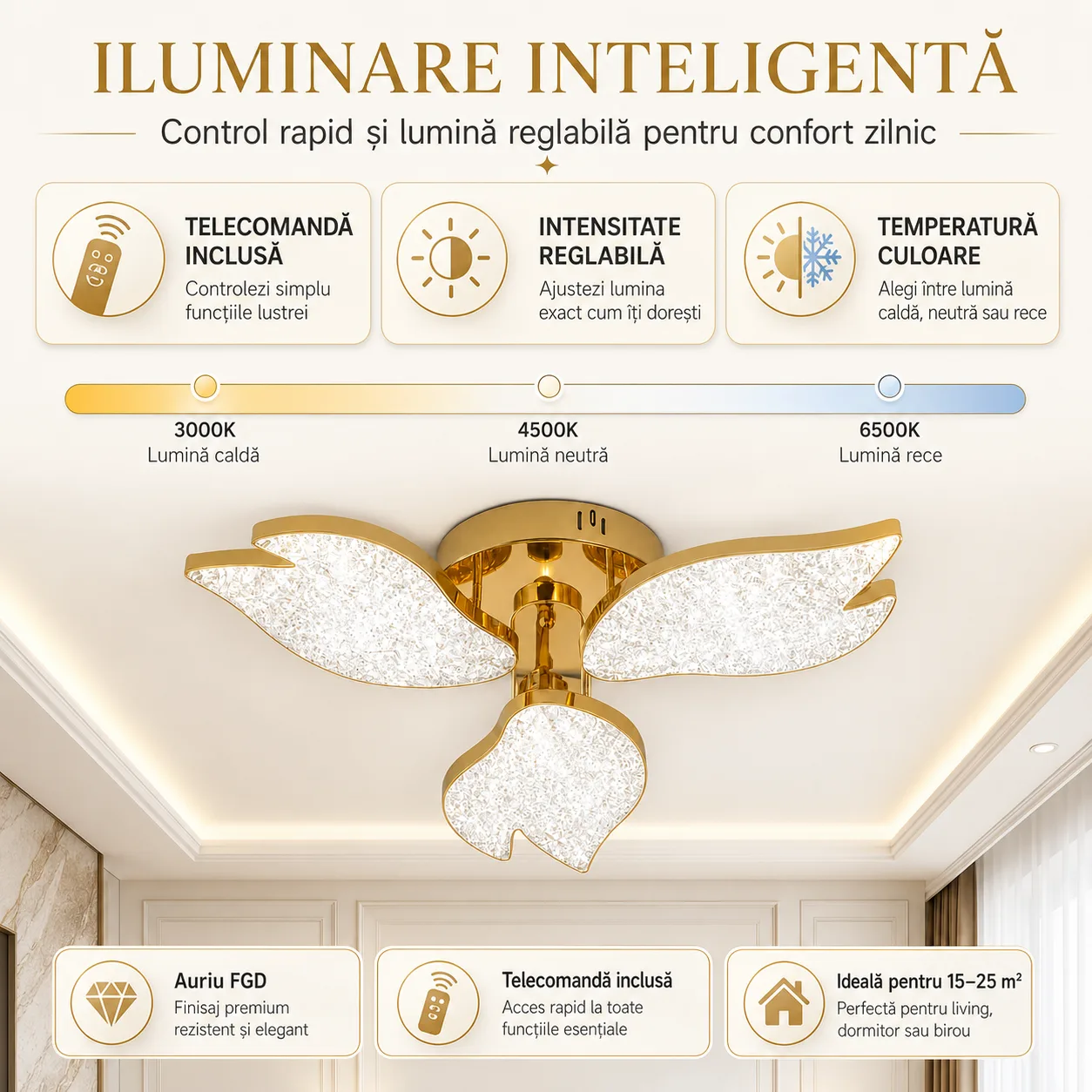 ILUMINARE INTELIGENTĂ

Control rapid și lumină reglabilă pentru confort zilnic

TELECOMANDĂ INCLUSĂ
Controlezi simplu funcțiile lustrei

INTENSITATE REGLABILĂ
Ajustezi lumina exact cum îți dorești

TEMPERATURĂ CULOARE
Alegi între lumină caldă, neutră sau rece

3000K
Lumină caldă

4500K
Lumină neutră

6500K
Lumină rece

Auriu FGD
Finisaj premium rezistent și elegant

Telecomandă inclusă
Acces rapid la toate funcțiile esențiale

Ideală pentru 15–25 m²
Perfectă pentru living, dormitor sau birou